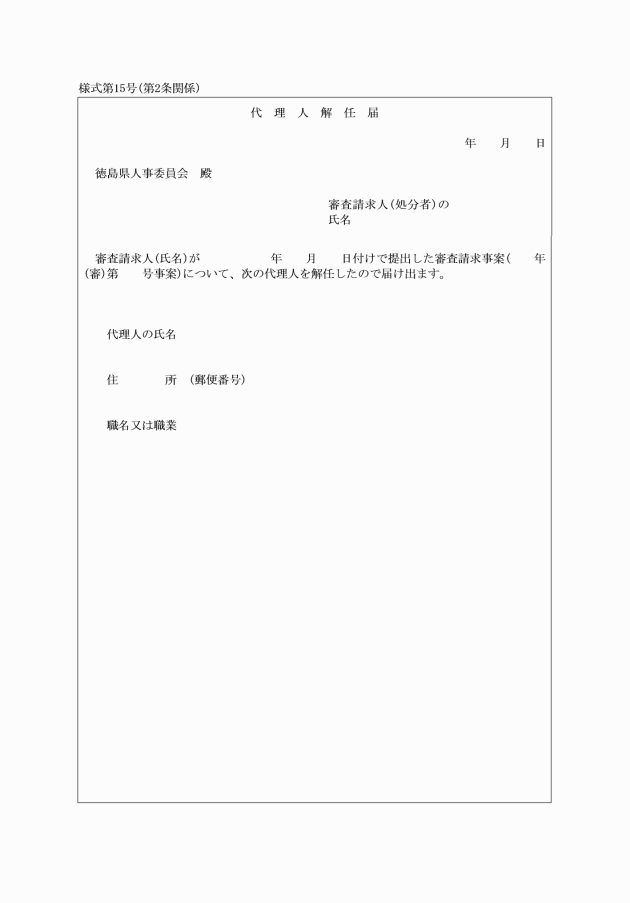 様式第15号(第2条関係)

代 理 人 解 任 届

年　月　日

徳島県人事委員会　殿

審査請求人(処分者)の
氏名

審査請求人(氏名)が　年　月　日付けで提出した審査請求事案(　年(審)第　号事案)について、次の代理人を解任したので届け出ます。

代理人の氏名

住　所 (郵便番号)

職名又は職業